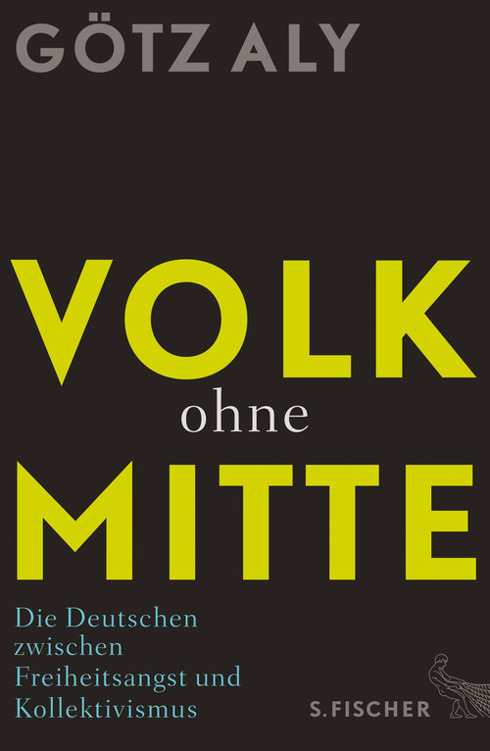 GÖTZ ALY

VOLK
ohne
MITTE

Die Deutschen zwischen Freiheitsangst und Kollektivismus

S. FISCHER